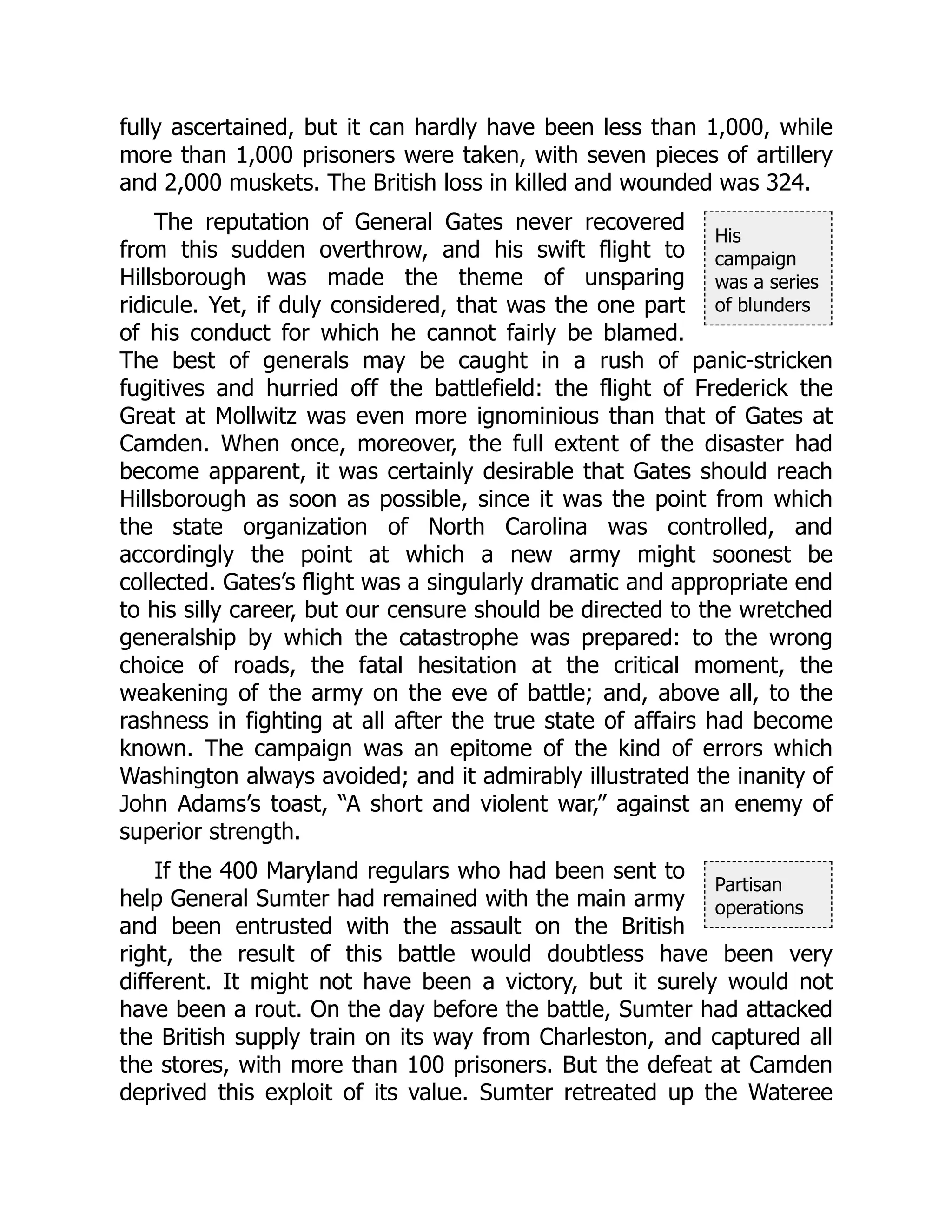 fully ascertained, but it can hardly have been less than 1,000, while more than 1,000 prisoners were taken, with seven pieces of artillery and 2,000 muskets. The British loss in killed and wounded was 324.

His campaign was a series of blunders

The reputation of General Gates never recovered from this sudden overthrow, and his swift flight to Hillsborough was made the theme of unsparing ridicule. Yet, if duly considered, that was the one part of his conduct for which he cannot fairly be blamed. The best of generals may be caught in a rush of panic-stricken fugitives and hurried off the battlefield: the flight of Frederick the Great at Mollwitz was even more ignominious than that of Gates at Camden. When once, moreover, the full extent of the disaster had become apparent, it was certainly desirable that Gates should reach Hillsborough as soon as possible, since it was the point from which the state organization of North Carolina was controlled, and accordingly the point at which a new army might soonest be collected. Gates's flight was a singularly dramatic and appropriate end to his silly career, but our censure should be directed to the wretched generalship by which the catastrophe was prepared: to the wrong choice of roads, the fatal hesitation at the critical moment, the weakening of the army on the eve of battle; and, above all, to the rashness in fighting at all after the true state of affairs had become known. The campaign was an epitome of the kind of errors which Washington always avoided; and it admirably illustrated the inanity of John Adams's toast, "A short and violent war," against an enemy of superior strength.

Partisan operations

If the 400 Maryland regulars who had been sent to help General Sumter had remained with the main army and been entrusted with the assault on the British right, the result of this battle would doubtless have been very different. It might not have been a victory, but it surely would not have been a rout. On the day before the battle, Sumter had attacked the British supply train on its way from Charleston, and captured all the stores, with more than 100 prisoners. But the defeat at Camden deprived this exploit of its value. Sumter retreated up the Wateree